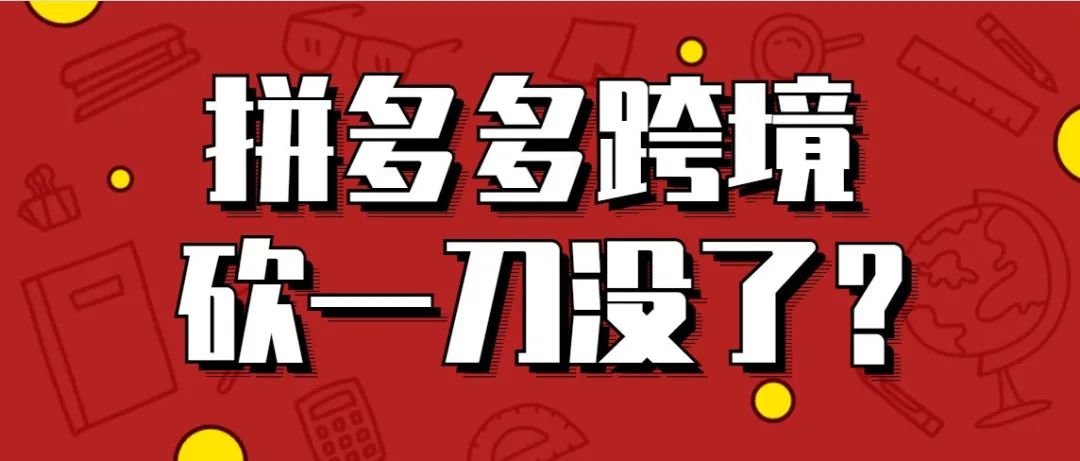 拼多多跨境
砍一刀没了？